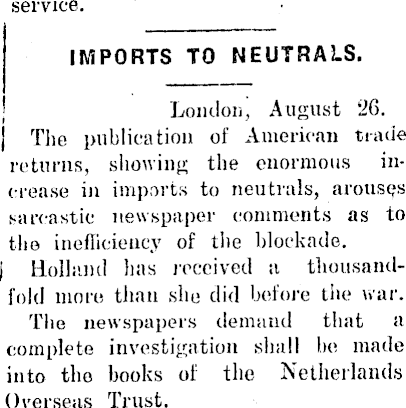 service.

IMPORTS TO NEUTRALS.

London, August 26.

The publication of American trade returns, showing the enormous increase in imports to neutrals, arouses sarcastic newspaper comments as to the inefficiency of the blockade.

Holland has received a thousandfold more than she did before the war.

The newspapers demand that a complete investigation shall be made into the books of the Netherlands Overseas Trust.